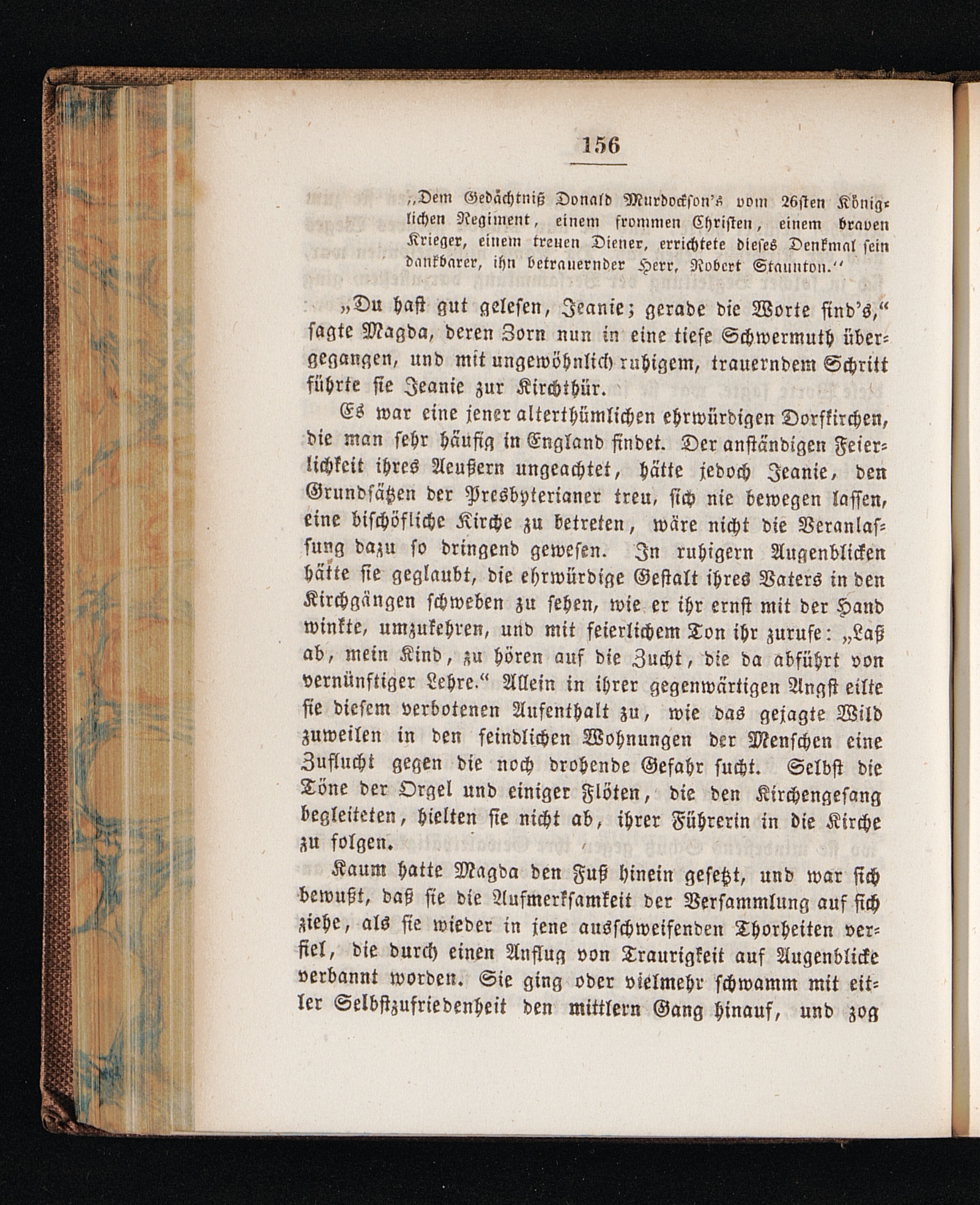 156

„Dem Gedächtniß Donald Murdockson's vom 26sten Königlichen Regiment, einem frommen Christen, einem braven Krieger, einem treuen Diener, errichtete dieses Denkmal sein dankbarer, ihn betrauernder Herr, Robert Staunton.“

„Du hast gut gelesen, Jeanie; gerade die Worte sind's,“ sagte Magda, deren Zorn nun in eine tiefe Schwermuth übergegangen, und mit ungewöhnlich ruhigem, trauerndem Schritt führte sie Jeanie zur Kirchthür.

Es war eine jener alterthümlichen ehrwürdigen Dorfkirchen, die man sehr häufig in England findet. Der anständigen Feierlichkeit ihres Aeußern ungeachtet, hätte jedoch Jeanie, den Grundsätzen der Presbyterianer treu, sich nie bewegen lassen, eine bischöfliche Kirche zu betreten, wäre nicht die Veranlassung dazu so dringend gewesen. In ruhigern Augenblicken hätte sie geglaubt, die ehrwürdige Gestalt ihres Vaters in den Kirchgängen schweben zu sehen, wie er ihr ernst mit der Hand winkte, umzukehren, und mit feierlichem Ton ihr zurufe: „Laß ab, mein Kind, zu hören auf die Zucht, die da abführt von vernünftiger Lehre.“ Allein in ihrer gegenwärtigen Angst eilte sie diesem verbotenen Aufenthalt zu, wie das gejagte Wild zuweilen in den feindlichen Wohnungen der Menschen eine Zuflucht gegen die noch drohende Gefahr sucht. Selbst die Töne der Orgel und einiger Flöten, die den Kirchengesang begleiteten, hielten sie nicht ab, ihrer Führerin in die Kirche zu folgen.

Kaum hatte Magda den Fuß hinein gesetzt, und war sich bewußt, daß sie die Aufmerksamkeit der Versammlung auf sich ziehe, als sie wieder in jene ausschweifenden Thorheiten verfiel, die durch einen Anflug von Traurigkeit auf Augenblicke verbannt worden. Sie ging oder vielmehr schwamm mit eitler Selbstzufriedenheit den mittlern Gang hinauf, und zog